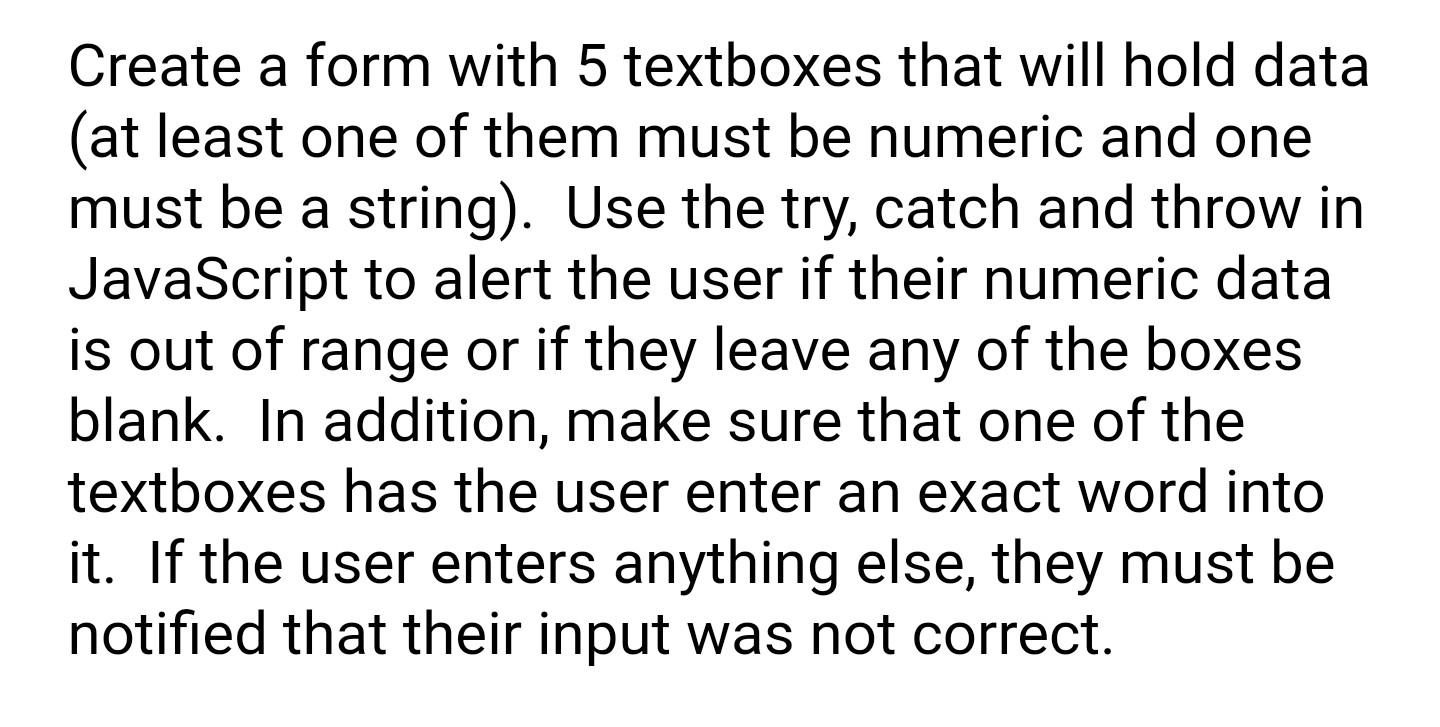 Create a form with 5 textboxes that will hold data (at least one of them must be numeric and one must be a string).  Use the try, catch and throw in JavaScript to alert the user if their numeric data is out of range or if they leave any of the boxes blank.  In addition, make sure that one of the textboxes has the user enter an exact word into it.  If the user enters anything else, they must be notified that their input was not correct.